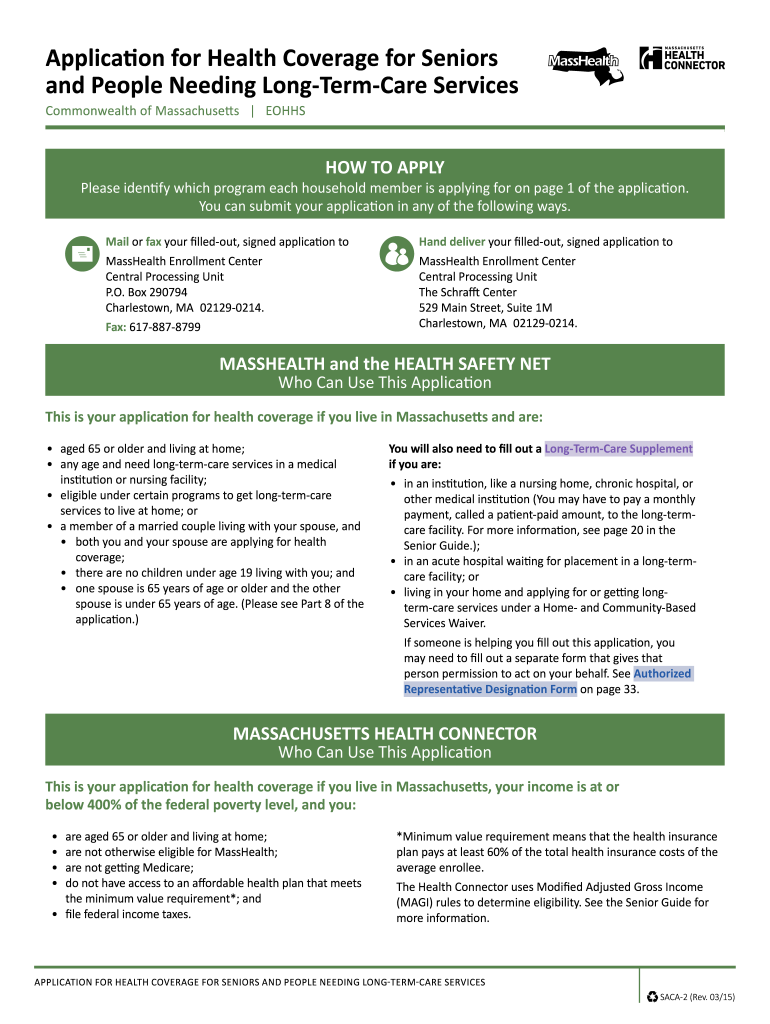 Application for Health Coverage for Seniors and People Needing Long-Term-Care Services

MassHealth

MASSACHUSETTS HEALTH CONNECTOR

Commonwealth of Massachusetts | EOHHS

HOW TO APPLY

Please identify which program each household member is applying for on page 1 of the application. You can submit your application in any of the following ways.

Mail or fax your filled-out, signed application to

MassHealth Enrollment Center
Central Processing Unit
P.O. Box 290794
Charlestown, MA 02129-0214.

Fax: 617-887-8799

Hand deliver your filled-out, signed application to

MassHealth Enrollment Center
Central Processing Unit
The Schrafft Center
529 Main Street, Suite 1M
Charlestown, MA 02129-0214.

MASSHEALTH and the HEALTH SAFETY NET
Who Can Use This Application

This is your application for health coverage if you live in Massachusetts and are:

• aged 65 or older and living at home;
• any age and need long-term-care services in a medical institution or nursing facility;
• eligible under certain programs to get long-term-care services to live at home; or
• a member of a married couple living with your spouse, and
  • both you and your spouse are applying for health coverage;
  • there are no children under age 19 living with you; and
  • one spouse is 65 years of age or older and the other spouse is under 65 years of age. (Please see Part 8 of the application.)

You will also need to fill out a Long-Term-Care Supplement if you are:

• in an institution, like a nursing home, chronic hospital, or other medical institution (You may have to pay a monthly payment, called a patient-paid amount, to the long-term-care facility. For more information, see page 20 in the Senior Guide.);
• in an acute hospital waiting for placement in a long-term-care facility; or
• living in your home and applying for or getting long-term-care services under a Home- and Community-Based Services Waiver.

If someone is helping you fill out this application, you may need to fill out a separate form that gives that person permission to act on your behalf. See Authorized Representative Designation Form on page 33.

MASSACHUSETTS HEALTH CONNECTOR
Who Can Use This Application

This is your application for health coverage if you live in Massachusetts, your income is at or below 400% of the federal poverty level, and you:

• are aged 65 or older and living at home;
• are not otherwise eligible for MassHealth;
• are not getting Medicare;
• do not have access to an affordable health plan that meets the minimum value requirement*; and
• file federal income taxes.

*Minimum value requirement means that the health insurance plan pays at least 60% of the total health insurance costs of the average enrollee.

The Health Connector uses Modified Adjusted Gross Income (MAGI) rules to determine eligibility. See the Senior Guide for more information.

APPLICATION FOR HEALTH COVERAGE FOR SENIORS AND PEOPLE NEEDING LONG-TERM-CARE SERVICES

SACA-2 (Rev. 03/15)